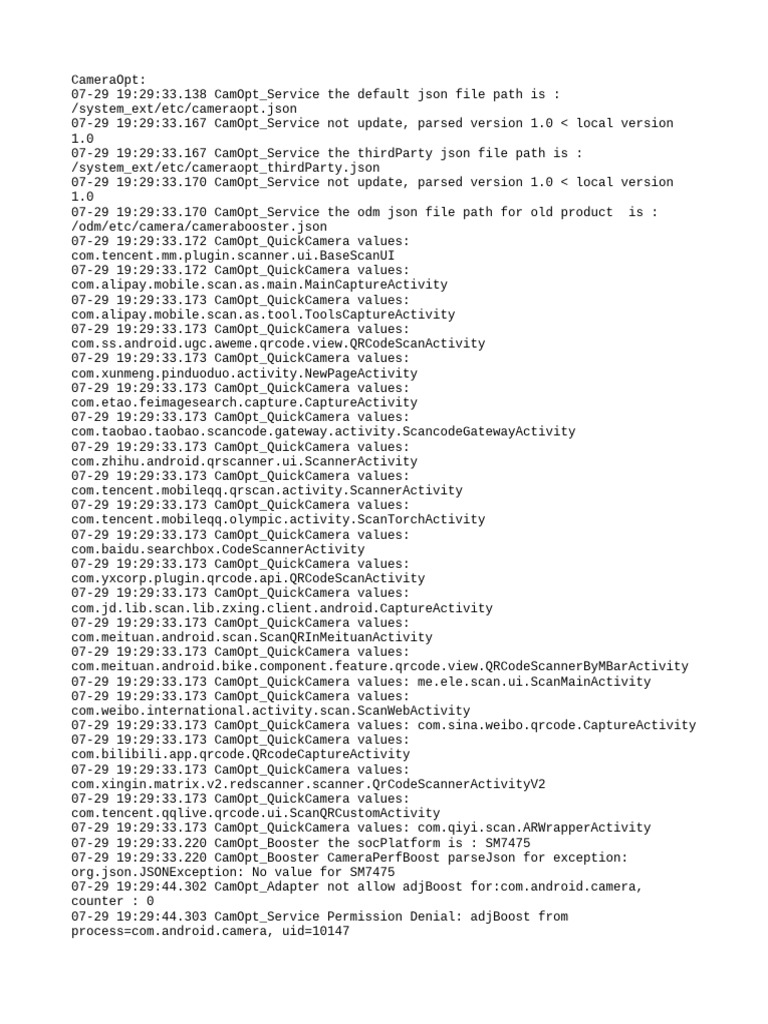 CameraOpt:
07-29 19:29:33.138 CamOpt_Service the default json file path is : /system_ext/etc/cameraopt.json
07-29 19:29:33.167 CamOpt_Service not update, parsed version 1.0 < local version 1.0
07-29 19:29:33.167 CamOpt_Service the thirdParty json file path is : /system_ext/etc/cameraopt_thirdParty.json
07-29 19:29:33.170 CamOpt_Service not update, parsed version 1.0 < local version 1.0
07-29 19:29:33.170 CamOpt_Service the odm json file path for old product is : /odm/etc/camera/camerabooster.json
07-29 19:29:33.172 CamOpt_QuickCamera values: com.tencent.mm.plugin.scanner.ui.BaseScanUI
07-29 19:29:33.172 CamOpt_QuickCamera values: com.alipay.mobile.scan.as.main.MainCaptureActivity
07-29 19:29:33.173 CamOpt_QuickCamera values: com.alipay.mobile.scan.as.tool.ToolsCaptureActivity
07-29 19:29:33.173 CamOpt_QuickCamera values: com.ss.android.ugc.aweme.qrcode.view.QRCodeScanActivity
07-29 19:29:33.173 CamOpt_QuickCamera values: com.xunmeng.pinduoduo.activity.NewPageActivity
07-29 19:29:33.173 CamOpt_QuickCamera values: com.etao.feimagesearch.capture.CaptureActivity
07-29 19:29:33.173 CamOpt_QuickCamera values: com.taobao.taobao.scancode.gateway.activity.ScancodeGatewayActivity
07-29 19:29:33.173 CamOpt_QuickCamera values: com.zhihu.android.qrscanner.ui.ScannerActivity
07-29 19:29:33.173 CamOpt_QuickCamera values: com.tencent.mobileqq.qrscan.activity.ScannerActivity
07-29 19:29:33.173 CamOpt_QuickCamera values: com.tencent.mobileqq.olympic.activity.ScanTorchActivity
07-29 19:29:33.173 CamOpt_QuickCamera values: com.baidu.searchbox.CodeScannerActivity
07-29 19:29:33.173 CamOpt_QuickCamera values: com.yxcorp.plugin.qrcode.api.QRCodeScanActivity
07-29 19:29:33.173 CamOpt_QuickCamera values: com.jd.lib.scan.lib.zxing.client.android.CaptureActivity
07-29 19:29:33.173 CamOpt_QuickCamera values: com.meituan.android.scan.ScanQRInMeituanActivity
07-29 19:29:33.173 CamOpt_QuickCamera values: com.meituan.android.bike.component.feature.qrcode.view.QRCodeScannerByMBarActivity
07-29 19:29:33.173 CamOpt_QuickCamera values: me.ele.scan.ui.ScanMainActivity
07-29 19:29:33.173 CamOpt_QuickCamera values: com.weibo.international.activity.scan.ScanWebActivity
07-29 19:29:33.173 CamOpt_QuickCamera values: com.sina.weibo.qrcode.CaptureActivity
07-29 19:29:33.173 CamOpt_QuickCamera values: com.bilibili.app.qrcode.QRcodeCaptureActivity
07-29 19:29:33.173 CamOpt_QuickCamera values: com.xingin.matrix.v2.redscanner.scanner.QrCodeScannerActivityV2
07-29 19:29:33.173 CamOpt_QuickCamera values: com.tencent.qqlive.qrcode.ui.ScanQRCustomActivity
07-29 19:29:33.173 CamOpt_QuickCamera values: com.qiyi.scan.ARWrapperActivity
07-29 19:29:33.220 CamOpt_Booster the socPlatform is : SM7475
07-29 19:29:33.220 CamOpt_Booster CameraPerfBoost parseJson for exception: org.json.JSONException: No value for SM7475
07-29 19:29:44.302 CamOpt_Adapter not allow adjBoost for:com.android.camera, counter : 0
07-29 19:29:44.303 CamOpt_Service Permission Denial: adjBoost from process=com.android.camera, uid=10147